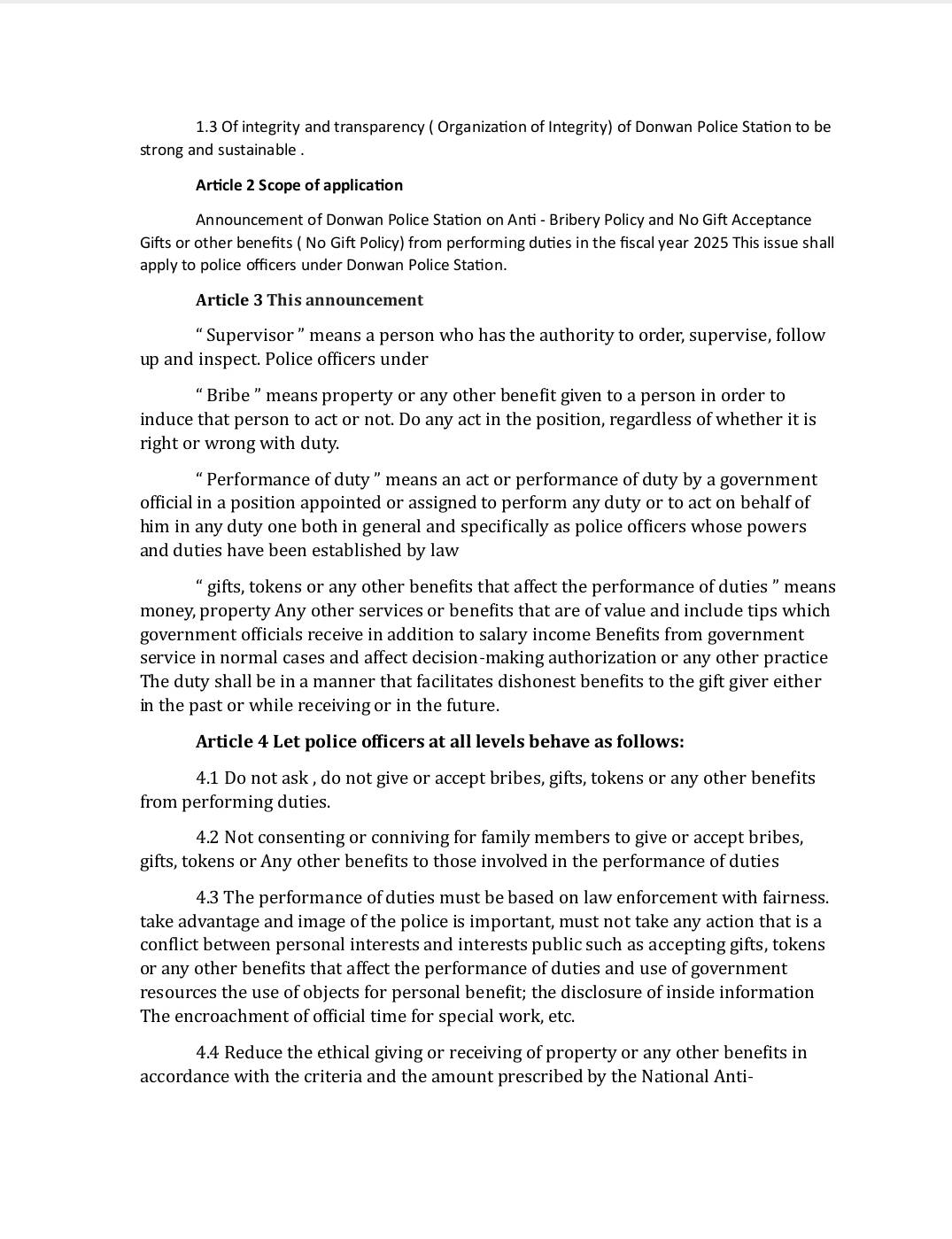 1.3 Of integrity and transparency ( Organization of Integrity) of Donwan Police Station to be strong and sustainable .

Article 2 Scope of application

Announcement of Donwan Police Station on Anti - Bribery Policy and No Gift Acceptance Gifts or other benefits ( No Gift Policy) from performing duties in the fiscal year 2025 This issue shall apply to police officers under Donwan Police Station.

Article 3 This announcement

“ Supervisor ” means a person who has the authority to order, supervise, follow up and inspect. Police officers under

“ Bribe ” means property or any other benefit given to a person in order to induce that person to act or not. Do any act in the position, regardless of whether it is right or wrong with duty.

“ Performance of duty ” means an act or performance of duty by a government official in a position appointed or assigned to perform any duty or to act on behalf of him in any duty one both in general and specifically as police officers whose powers and duties have been established by law

“ gifts, tokens or any other benefits that affect the performance of duties ” means money, property Any other services or benefits that are of value and include tips which government officials receive in addition to salary income Benefits from government service in normal cases and affect decision-making authorization or any other practice The duty shall be in a manner that facilitates dishonest benefits to the gift giver either in the past or while receiving or in the future.

Article 4 Let police officers at all levels behave as follows:

4.1 Do not ask , do not give or accept bribes, gifts, tokens or any other benefits from performing duties.

4.2 Not consenting or conniving for family members to give or accept bribes, gifts, tokens or Any other benefits to those involved in the performance of duties

4.3 The performance of duties must be based on law enforcement with fairness. take advantage and image of the police is important, must not take any action that is a conflict between personal interests and interests public such as accepting gifts, tokens or any other benefits that affect the performance of duties and use of government resources the use of objects for personal benefit; the disclosure of inside information The encroachment of official time for special work, etc.

4.4 Reduce the ethical giving or receiving of property or any other benefits in accordance with the criteria and the amount prescribed by the National Anti-